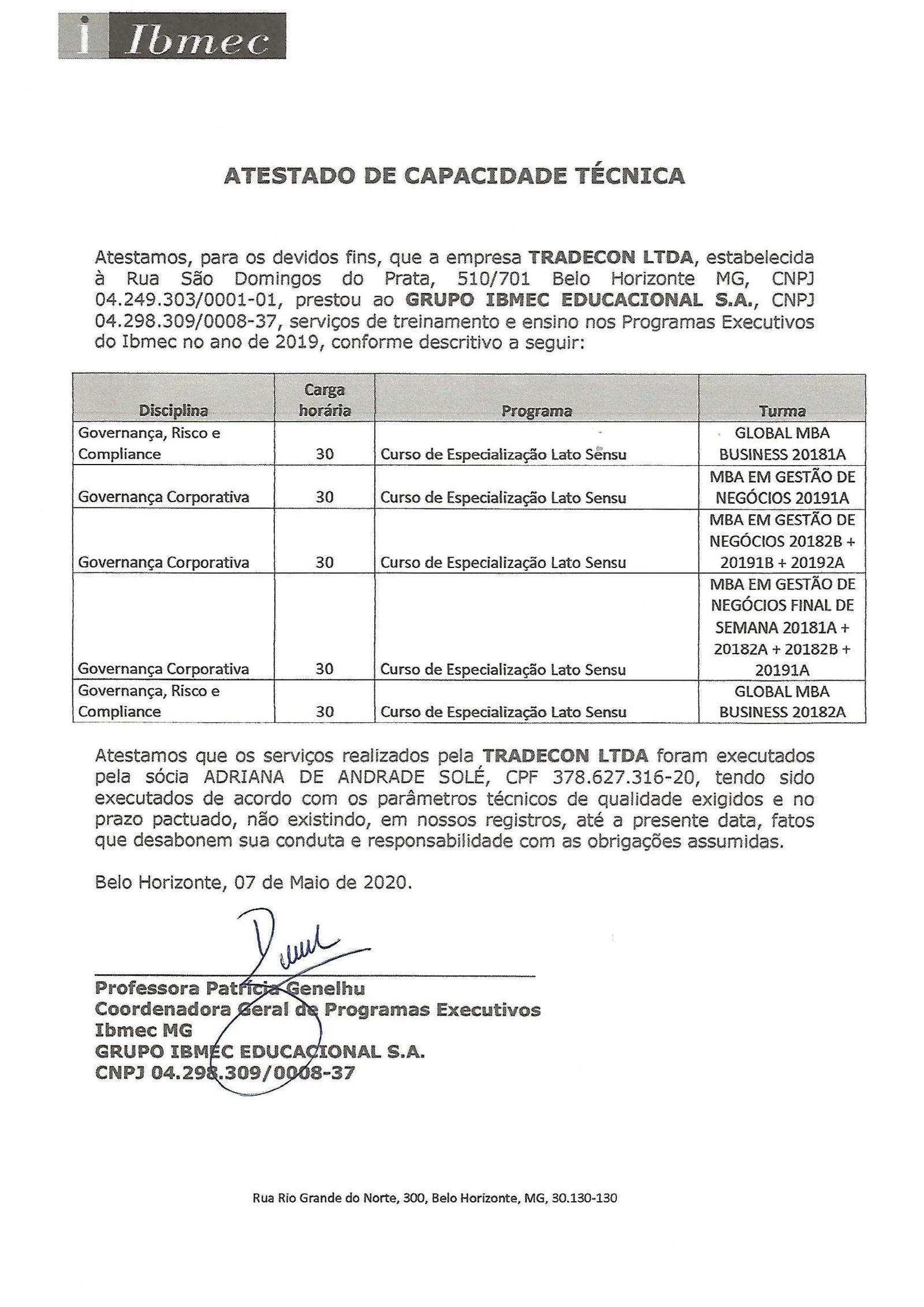 i Ibmec

ATESTADO DE CAPACIDADE TÉCNICA

Atestamos, para os devidos fins, que a empresa TRADECON LTDA, estabelecida à Rua São Domingos do Prata, 510/701 Belo Horizonte MG, CNPJ 04.249.303/0001-01, prestou ao GRUPO IBMEC EDUCACIONAL S.A., CNPJ 04.298.309/0008-37, serviços de treinamento e ensino nos Programas Executivos do Ibmec no ano de 2019, conforme descritivo a seguir:

| Disciplina | Carga horária | Programa | Turma |
|---|---|---|---|
| Governança, Risco e Compliance | 30 | Curso de Especialização Lato Sensu | GLOBAL MBA BUSINESS 20181A |
| Governança Corporativa | 30 | Curso de Especialização Lato Sensu | MBA EM GESTÃO DE NEGÓCIOS 20191A |
| Governança Corporativa | 30 | Curso de Especialização Lato Sensu | MBA EM GESTÃO DE NEGÓCIOS 20182B + 20191B + 20192A |
| Governança Corporativa | 30 | Curso de Especialização Lato Sensu | MBA EM GESTÃO DE NEGÓCIOS FINAL DE SEMANA 20181A + 20182A + 20182B + 20191A |
| Governança, Risco e Compliance | 30 | Curso de Especialização Lato Sensu | GLOBAL MBA BUSINESS 20182A |

Atestamos que os serviços realizados pela TRADECON LTDA foram executados pela sócia ADRIANA DE ANDRADE SOLÉ, CPF 378.627.316-20, tendo sido executados de acordo com os parâmetros técnicos de qualidade exigidos e no prazo pactuado, não existindo, em nossos registros, até a presente data, fatos que desabonem sua conduta e responsabilidade com as obrigações assumidas.

Belo Horizonte, 07 de Maio de 2020.

Professora Patrícia Genelhu
Coordenadora Geral de Programas Executivos
Ibmec MG
GRUPO IBMEC EDUCACIONAL S.A.
CNPJ 04.298.309/0008-37

Rua Rio Grande do Norte, 300, Belo Horizonte, MG, 30.130-130